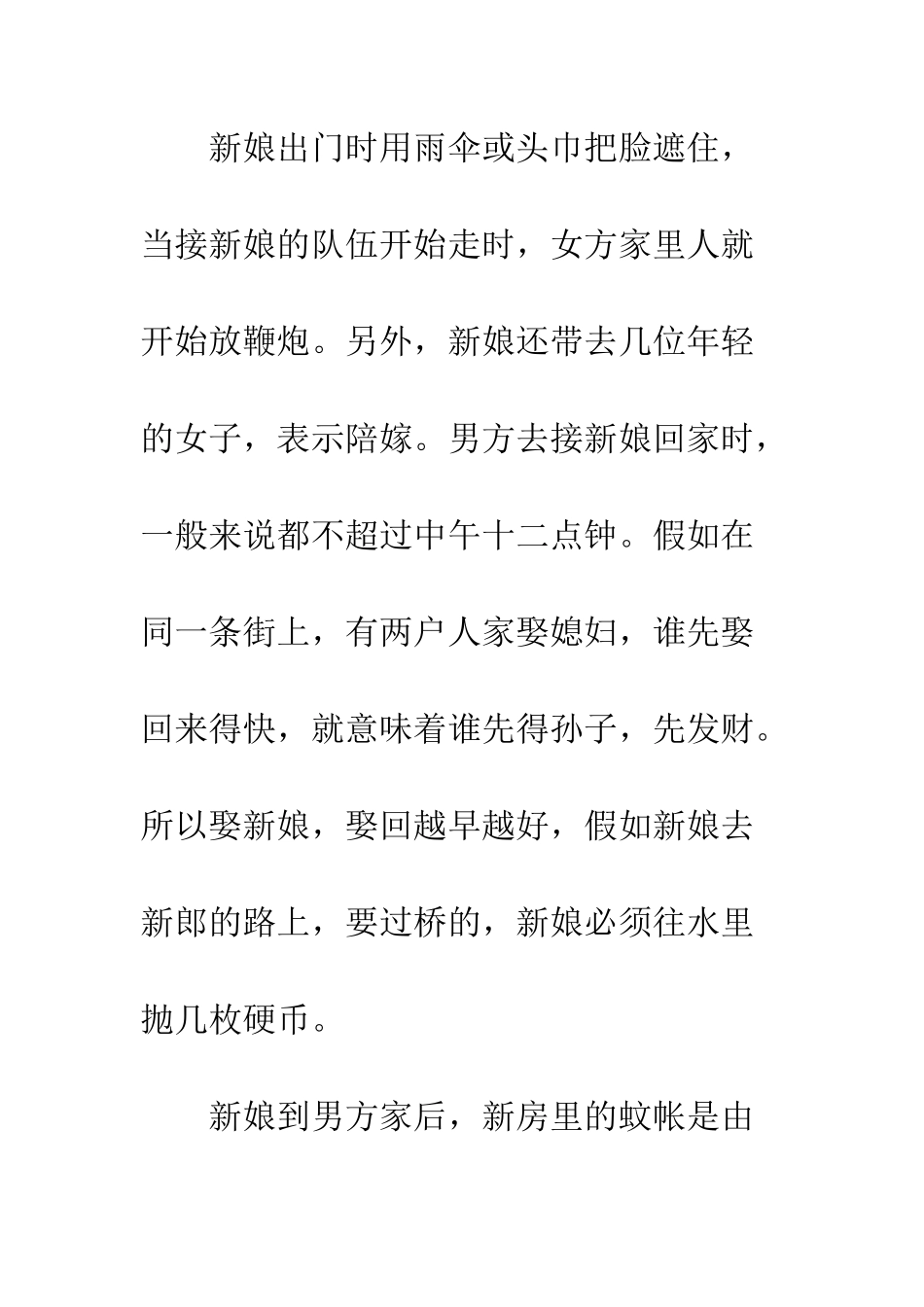 新娘出门时用雨伞或头巾把脸遮住，当接新娘的队伍开始走时，女方家里人就开始放鞭炮。另外，新娘还带去几位年轻的女子，表示陪嫁。男方去接新娘回家时，一般来说都不超过中午十二点钟。假如在同一条街上，有两户人家娶媳妇，谁先娶回来得快，就意味着谁先得孙子，先发财。所以娶新娘，娶回越早越好，假如新娘去新郎的路上，要过桥的，新娘必须往水里抛几枚硬币。

新娘到男方家后，新房里的蚊帐是由